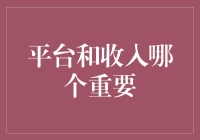 平台和收入哪个重要